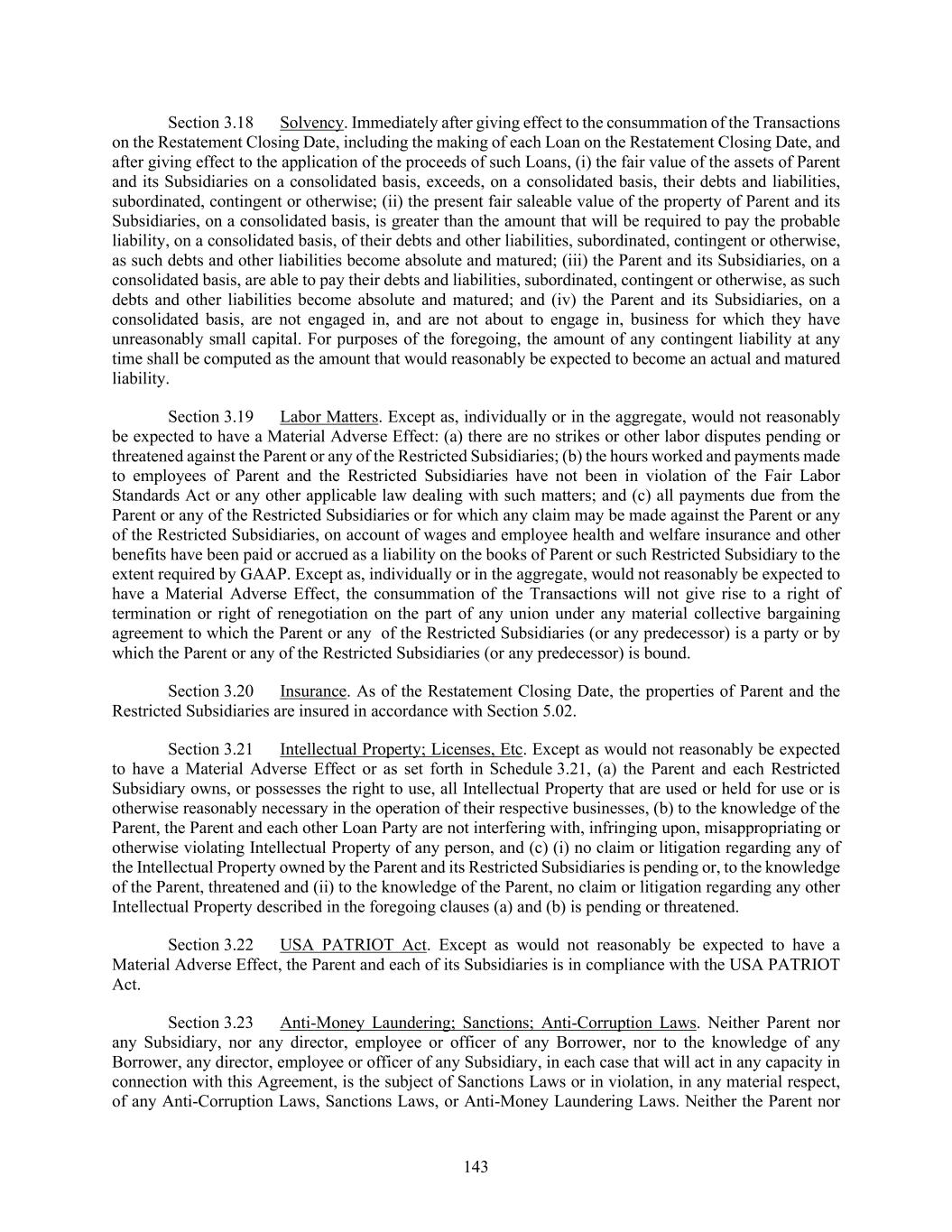 Section 3.18 Solvency. Immediately after giving effect to the consummation of the Transactions on the Restatement Closing Date, including the making of each Loan on the Restatement Closing Date, and after giving effect to the application of the proceeds of such Loans, (i) the fair value of the assets of Parent and its Subsidiaries on a consolidated basis, exceeds, on a consolidated basis, their debts and liabilities, subordinated, contingent or otherwise; (ii) the present fair saleable value of the property of Parent and its Subsidiaries, on a consolidated basis, is greater than the amount that will be required to pay the probable liability, on a consolidated basis, of their debts and other liabilities, subordinated, contingent or otherwise, as such debts and other liabilities become absolute and matured; (iii) the Parent and its Subsidiaries, on a consolidated basis, are able to pay their debts and liabilities, subordinated, contingent or otherwise, as such debts and other liabilities become absolute and matured; and (iv) the Parent and its Subsidiaries, on a consolidated basis, are not engaged in, and are not about to engage in, business for which they have unreasonably small capital. For purposes of the foregoing, the amount of any contingent liability at any time shall be computed as the amount that would reasonably be expected to become an actual and matured liability.

Section 3.19 Labor Matters. Except as, individually or in the aggregate, would not reasonably be expected to have a Material Adverse Effect: (a) there are no strikes or other labor disputes pending or threatened against the Parent or any of the Restricted Subsidiaries; (b) the hours worked and payments made to employees of Parent and the Restricted Subsidiaries have not been in violation of the Fair Labor Standards Act or any other applicable law dealing with such matters; and (c) all payments due from the Parent or any of the Restricted Subsidiaries or for which any claim may be made against the Parent or any of the Restricted Subsidiaries, on account of wages and employee health and welfare insurance and other benefits have been paid or accrued as a liability on the books of Parent or such Restricted Subsidiary to the extent required by GAAP. Except as, individually or in the aggregate, would not reasonably be expected to have a Material Adverse Effect, the consummation of the Transactions will not give rise to a right of termination or right of renegotiation on the part of any union under any material collective bargaining agreement to which the Parent or any of the Restricted Subsidiaries (or any predecessor) is a party or by which the Parent or any of the Restricted Subsidiaries (or any predecessor) is bound.

Section 3.20 Insurance. As of the Restatement Closing Date, the properties of Parent and the Restricted Subsidiaries are insured in accordance with Section 5.02.

Section 3.21 Intellectual Property; Licenses, Etc. Except as would not reasonably be expected to have a Material Adverse Effect or as set forth in Schedule 3.21, (a) the Parent and each Restricted Subsidiary owns, or possesses the right to use, all Intellectual Property that are used or held for use or is otherwise reasonably necessary in the operation of their respective businesses, (b) to the knowledge of the Parent, the Parent and each other Loan Party are not interfering with, infringing upon, misappropriating or otherwise violating Intellectual Property of any person, and (c) (i) no claim or litigation regarding any of the Intellectual Property owned by the Parent and its Restricted Subsidiaries is pending or, to the knowledge of the Parent, threatened and (ii) to the knowledge of the Parent, no claim or litigation regarding any other Intellectual Property described in the foregoing clauses (a) and (b) is pending or threatened.

Section 3.22 USA PATRIOT Act. Except as would not reasonably be expected to have a Material Adverse Effect, the Parent and each of its Subsidiaries is in compliance with the USA PATRIOT Act.

Section 3.23 Anti-Money Laundering; Sanctions; Anti-Corruption Laws. Neither Parent nor any Subsidiary, nor any director, employee or officer of any Borrower, nor to the knowledge of any Borrower, any director, employee or officer of any Subsidiary, in each case that will act in any capacity in connection with this Agreement, is the subject of Sanctions Laws or in violation, in any material respect, of any Anti-Corruption Laws, Sanctions Laws, or Anti-Money Laundering Laws. Neither the Parent nor

143